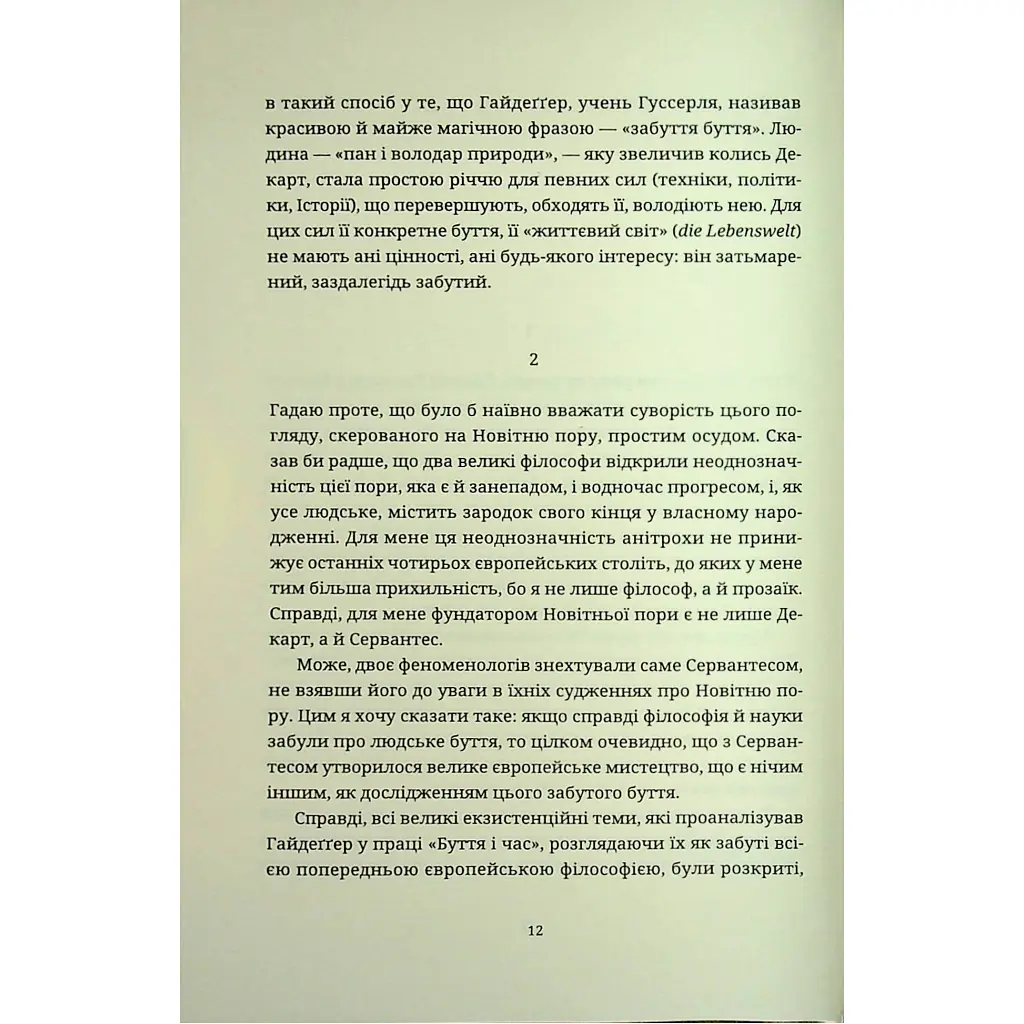 в такий спосіб у те, що Гайдеґґер, учень Гуссерля, називав красивою й майже магічною фразою — «забуття буття». Людина — «пан і володар природи», — яку звеличив колись Декарт, стала простою річчю для певних сил (техніки, політики, Історії), що перевершують, обходять її, володіють нею. Для цих сил її конкретне буття, її «життєвий світ» (die Lebenswelt) не мають ані цінності, ані будь-якого інтересу: він затьмарений, заздалегідь забутий.

2

Гадаю проте, що було б наївно вважати суворість цього погляду, скерованого на Новітню пору, простим осудом. Сказав би радше, що два великі філософи відкрили неоднозначність цієї пори, яка є й занепадом, і водночас прогресом, і, як усе людське, містить зародок свого кінця у власному народженні. Для мене ця неоднозначність анітрохи не принижує останніх чотирьох європейських століть, до яких у мене тим більша прихильність, бо я не лише філософ, а й прозаїк. Справді, для мене фундатором Новітньої пори є не лише Декарт, а й Сервантес.

Може, двоє феноменологів знехтували саме Сервантесом, не взявши його до уваги в їхніх судженнях про Новітню пору. Цим я хочу сказати таке: якщо справді філософія й науки забули про людське буття, то цілком очевидно, що з Сервантесом утворилося велике європейське мистецтво, що є нічим іншим, як дослідженням цього забутого буття.

Справді, всі великі екзистенційні теми, які проаналізував Гайдеґґер у праці «Буття і час», розглядаючи їх як забуті всією попередньою європейською філософією, були розкриті,

12